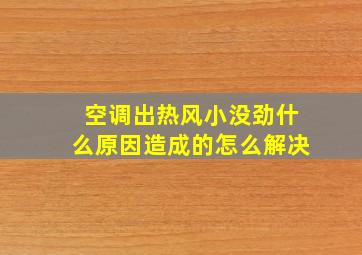 空调出热风小没劲什么原因造成的怎么解决